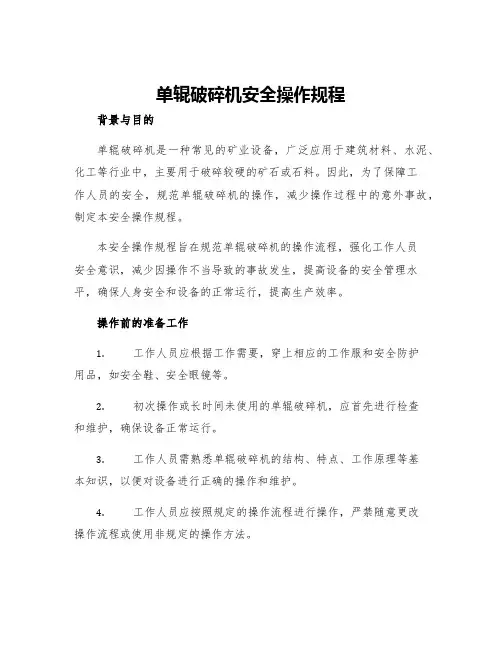 单辊破碎机安全操作规程

背景与目的

单辊破碎机是一种常见的矿业设备，广泛应用于建筑材料、水泥、化工等行业中，主要用于破碎较硬的矿石或石料。因此，为了保障工作人员的安全，规范单辊破碎机的操作，减少操作过程中的意外事故，制定本安全操作规程。

本安全操作规程旨在规范单辊破碎机的操作流程，强化工作人员安全意识，减少因操作不当导致的事故发生，提高设备的安全管理水平，确保人身安全和设备的正常运行，提高生产效率。

操作前的准备工作

1. 工作人员应根据工作需要，穿上相应的工作服和安全防护用品，如安全鞋、安全眼镜等。

2. 初次操作或长时间未使用的单辊破碎机，应首先进行检查和维护，确保设备正常运行。

3. 工作人员需熟悉单辊破碎机的结构、特点、工作原理等基本知识，以便对设备进行正确的操作和维护。

4. 工作人员应按照规定的操作流程进行操作，严禁随意更改操作流程或使用非规定的操作方法。